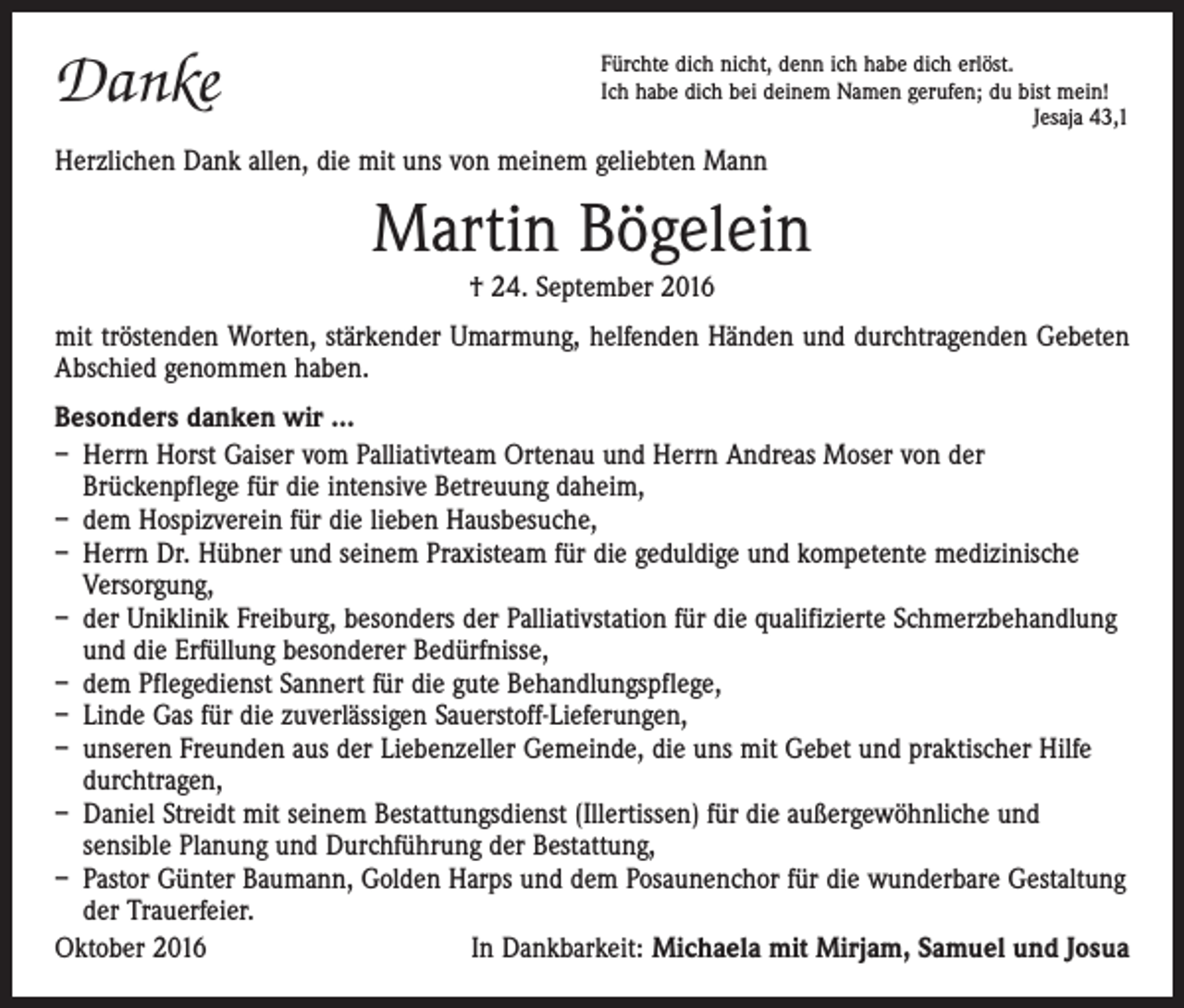 Danke

Fürchte dich nicht, denn ich habe dich erlöst.
Ich habe dich bei deinem Namen gerufen; du bist mein!
Jesaja 43,1

Herzlichen Dank allen, die mit uns von meinem geliebten Mann

Martin Bögelein

† 24. September 2016

mit tröstenden Worten, stärkender Umarmung, helfenden Händen und durchtragenden Gebeten Abschied genommen haben.

Besonders danken wir ...

- Herrn Horst Gaiser vom Palliativteam Ortenau und Herrn Andreas Moser von der Brückenpflege für die intensive Betreuung daheim,
- dem Hospizverein für die lieben Hausbesuche,
- Herrn Dr. Hübner und seinem Praxisteam für die geduldige und kompetente medizinische Versorgung,
- der Uniklinik Freiburg, besonders der Palliativstation für die qualifizierte Schmerzbehandlung und die Erfüllung besonderer Bedürfnisse,
- dem Pflegedienst Sannert für die gute Behandlungspflege,
- Linde Gas für die zuverlässigen Sauerstoff-Lieferungen,
- unseren Freunden aus der Liebenzeller Gemeinde, die uns mit Gebet und praktischer Hilfe durchtragen,
- Daniel Streidt mit seinem Bestattungsdienst (Illertissen) für die außergewöhnliche und sensible Planung und Durchführung der Bestattung,
- Pastor Günter Baumann, Golden Harps und dem Posaunenchor für die wunderbare Gestaltung der Trauerfeier.

Oktober 2016

In Dankbarkeit: Michaela mit Mirjam, Samuel und Josua